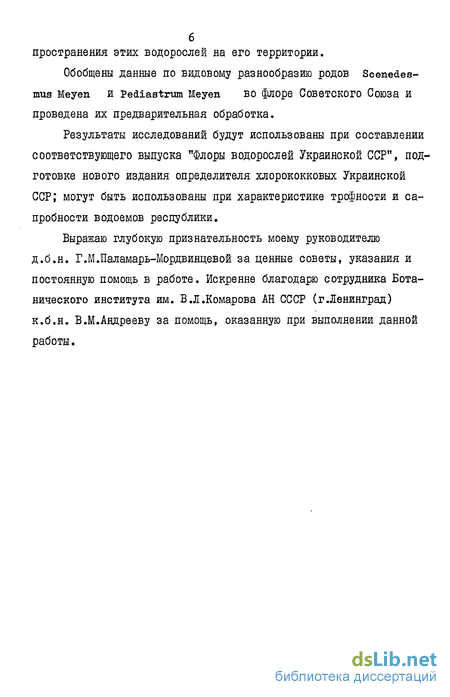 6

пространения этих водорослей на его территории.

Обобщены данные по видовому разнообразию родов Scenedesmus Meyen и Pediastrum Meyen во флоре Советского Союза и проведена их предварительная обработка.

Результаты исследований будут использованы при составлении соответствующего выпуска "Флоры водорослей Украинской ССР", подготовке нового издания определителя хлорококковых Украинской ССР; могут быть использованы при характеристике трофности и сапробности водоемов республики.

Выражаю глубокую признательность моему руководителю д.б.н. Г.М.Паламарь-Мордвинцевой за ценные советы, указания и постоянную помощь в работе. Искренне благодарю сотрудника Ботанического института им. В.Л.Комарова АН СССР (г.Ленинград) к.б.н. В.М.Андрееву за помощь, оказанную при выполнении данной работы.

dsLib.net
библиотека диссертаций